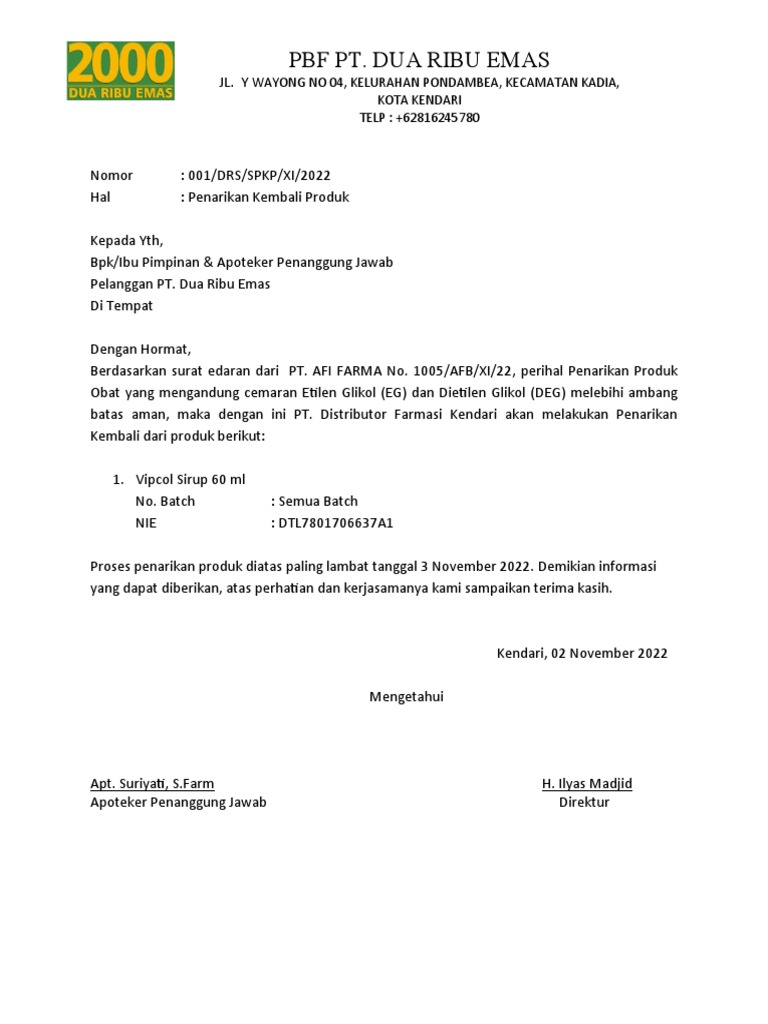 2000
DUA RIBU EMAS

PBF PT. DUA RIBU EMAS
JL. Y WAYONG NO 04, KELURAHAN PONDAMBEA, KECAMATAN KADIA, KOTA KENDARI
TELP : +62816245780

Nomor : 001/DRS/SPKP/XI/2022
Hal : Penarikan Kembali Produk

Kepada Yth,
Bpk/Ibu Pimpinan & Apoteker Penanggung Jawab
Pelanggan PT. Dua Ribu Emas
Di Tempat

Dengan Hormat,
Berdasarkan surat edaran dari PT. AFI FARMA No. 1005/AFB/XI/22, perihal Penarikan Produk Obat yang mengandung cemaran Etilen Glikol (EG) dan Dietilen Glikol (DEG) melebihi ambang batas aman, maka dengan ini PT. Distributor Farmasi Kendari akan melakukan Penarikan Kembali dari produk berikut:

1. Vipcol Sirup 60 ml
No. Batch : Semua Batch
NIE : DTL7801706637A1

Proses penarikan produk diatas paling lambat tanggal 3 November 2022. Demikian informasi yang dapat diberikan, atas perhatian dan kerjasamanya kami sampaikan terima kasih.

Kendari, 02 November 2022

Mengetahui

Apt. Suriyati, S.Farm
Apoteker Penanggung Jawab

H. Ilyas Madjid
Direktur